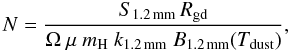 $N = \frac{S_{1.2\,\mathrm{mm}}\, R_{\mathrm{gd}}}{\Omega\, \mu\, m_{\mathrm{H}}\, k_{1.2\,\mathrm{mm}}\, B_{1.2\,\mathrm{mm}}(T_{\mathrm{dust}})},$